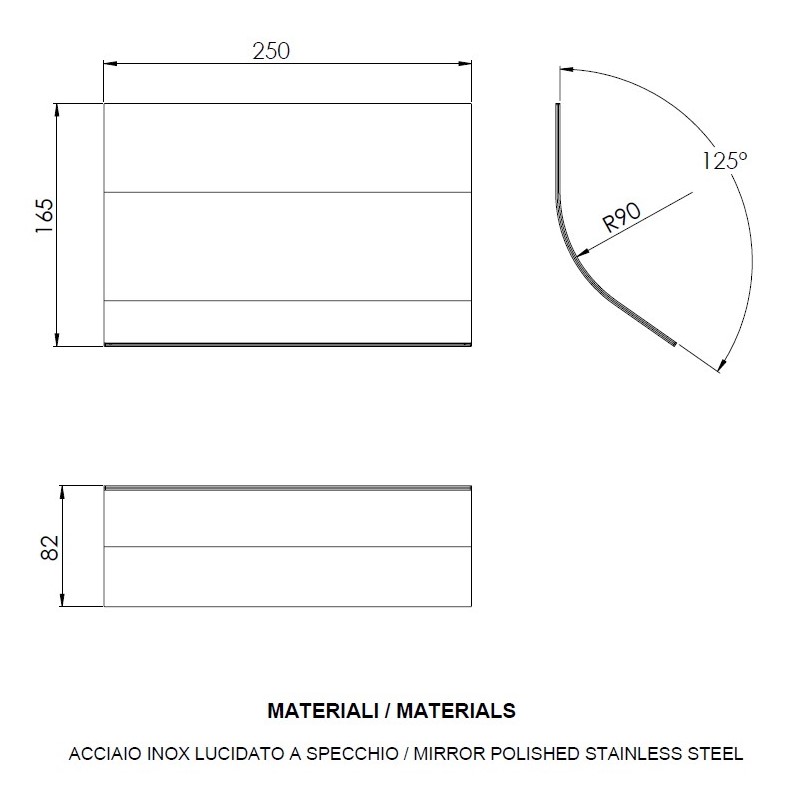 250

165

125°

R90

82

MATERIALI / MATERIALS

ACCIAIO INOX LUCIDATO A SPECCHIO / MIRROR POLISHED STAINLESS STEEL